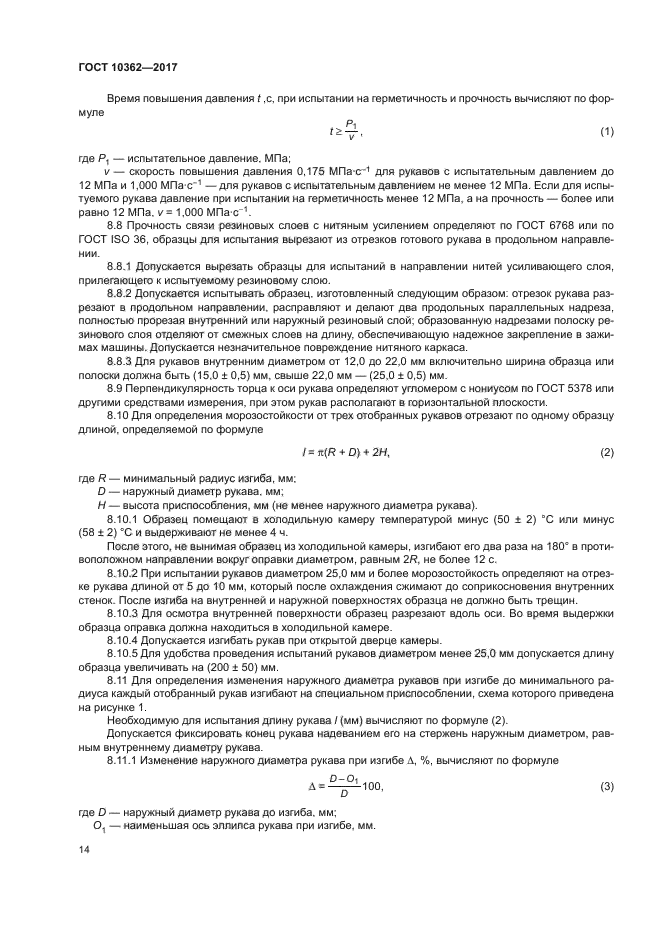 ГОСТ 10362—2017

Время повышения давления $t$ ,с, при испытании на герметичность и прочность вычисляют по формуле

$t \geq \frac{P_1}{v}$, (1)

где $P_1$ — испытательное давление, МПа;

$v$ — скорость повышения давления 0,175 МПа·с$^{-1}$ для рукавов с испытательным давлением до 12 МПа и 1,000 МПа·с$^{-1}$ — для рукавов с испытательным давлением не менее 12 МПа. Если для испытуемого рукава давление при испытании на герметичность менее 12 МПа, а на прочность — более или равно 12 МПа, $v$ = 1,000 МПа·с$^{-1}$.

8.8 Прочность связи резиновых слоев с нитяным усилением определяют по ГОСТ 6768 или по ГОСТ ISO 36, образцы для испытания вырезают из отрезков готового рукава в продольном направлении.

8.8.1 Допускается вырезать образцы для испытаний в направлении нитей усиливающего слоя, прилегающего к испытуемому резиновому слою.

8.8.2 Допускается испытывать образец, изготовленный следующим образом: отрезок рукава разрезают в продольном направлении, расправляют и делают два продольных параллельных надреза, полностью прорезая внутренний или наружный резиновый слой; образованную надрезами полоску резинового слоя отделяют от смежных слоев на длину, обеспечивающую надежное закрепление в зажимах машины. Допускается незначительное повреждение нитяного каркаса.

8.8.3 Для рукавов внутренним диаметром от 12,0 до 22,0 мм включительно ширина образца или полоски должна быть (15,0 ± 0,5) мм, свыше 22,0 мм — (25,0 ± 0,5) мм.

8.9 Перпендикулярность торца к оси рукава определяют угломером с нониусом по ГОСТ 5378 или другими средствами измерения, при этом рукав располагают в горизонтальной плоскости.

8.10 Для определения морозостойкости от трех отобранных рукавов отрезают по одному образцу длиной, определяемой по формуле

$l = \pi(R + D) + 2H$, (2)

где $R$ — минимальный радиус изгиба, мм;

$D$ — наружный диаметр рукава, мм;

$H$ — высота приспособления, мм (не менее наружного диаметра рукава).

8.10.1 Образец помещают в холодильную камеру температурой минус (50 ± 2) °С или минус (58 ± 2) °С и выдерживают не менее 4 ч.

После этого, не вынимая образец из холодильной камеры, изгибают его два раза на 180° в противоположном направлении вокруг оправки диаметром, равным 2$R$, не более 12 с.

8.10.2 При испытании рукавов диаметром 25,0 мм и более морозостойкость определяют на отрезке рукава длиной от 5 до 10 мм, который после охлаждения сжимают до соприкосновения внутренних стенок. После изгиба на внутренней и наружной поверхностях образца не должно быть трещин.

8.10.3 Для осмотра внутренней поверхности образец разрезают вдоль оси. Во время выдержки образца оправка должна находиться в холодильной камере.

8.10.4 Допускается изгибать рукав при открытой дверце камеры.

8.10.5 Для удобства проведения испытаний рукавов диаметром менее 25,0 мм допускается длину образца увеличивать на (200 ± 50) мм.

8.11 Для определения изменения наружного диаметра рукавов при изгибе до минимального радиуса каждый отобранный рукав изгибают на специальном приспособлении, схема которого приведена на рисунке 1.

Необходимую для испытания длину рукава $l$ (мм) вычисляют по формуле (2).

Допускается фиксировать конец рукава надеванием его на стержень наружным диаметром, равным внутреннему диаметру рукава.

8.11.1 Изменение наружного диаметра рукава при изгибе $\Delta$, %, вычисляют по формуле

$\Delta = \frac{D - O_1}{D}100$, (3)

где $D$ — наружный диаметр рукава до изгиба, мм;

$O_1$ — наименьшая ось эллипса рукава при изгибе, мм.

14